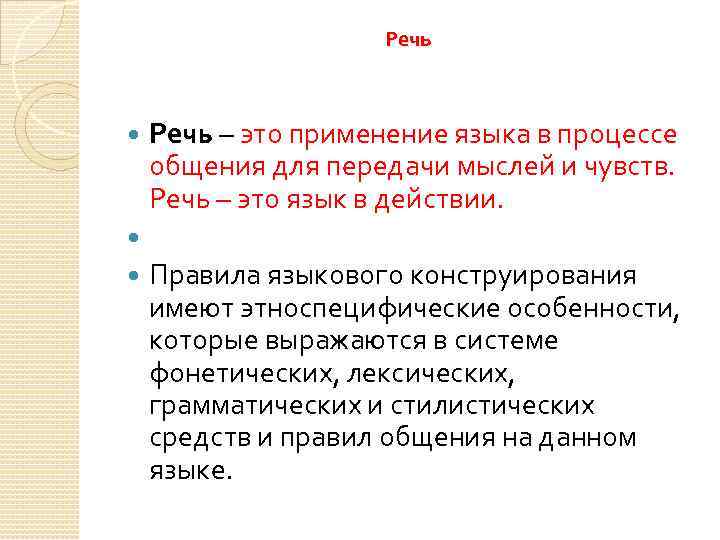 Речь

Речь – это применение языка в процессе общения для передачи мыслей и чувств. Речь – это язык в действии.

Правила языкового конструирования имеют этноспецифические особенности, которые выражаются в системе фонетических, лексических, грамматических и стилистических средств и правил общения на данном языке.